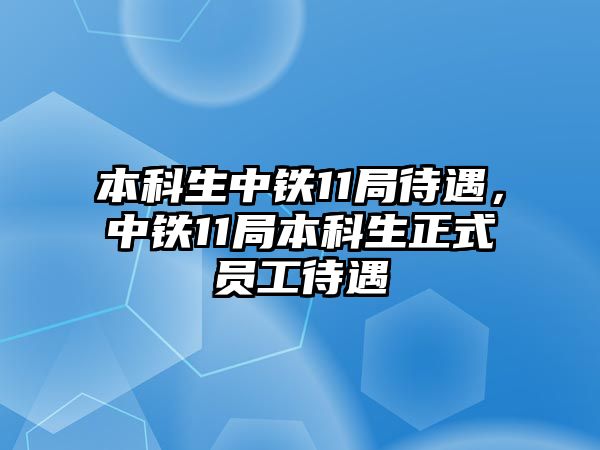 本科生中铁11局待遇，中铁11局本科生正式员工待遇